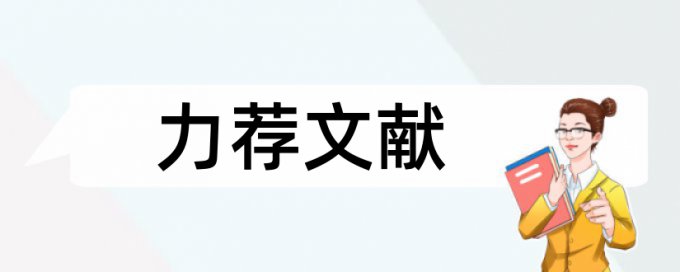 力荐文献